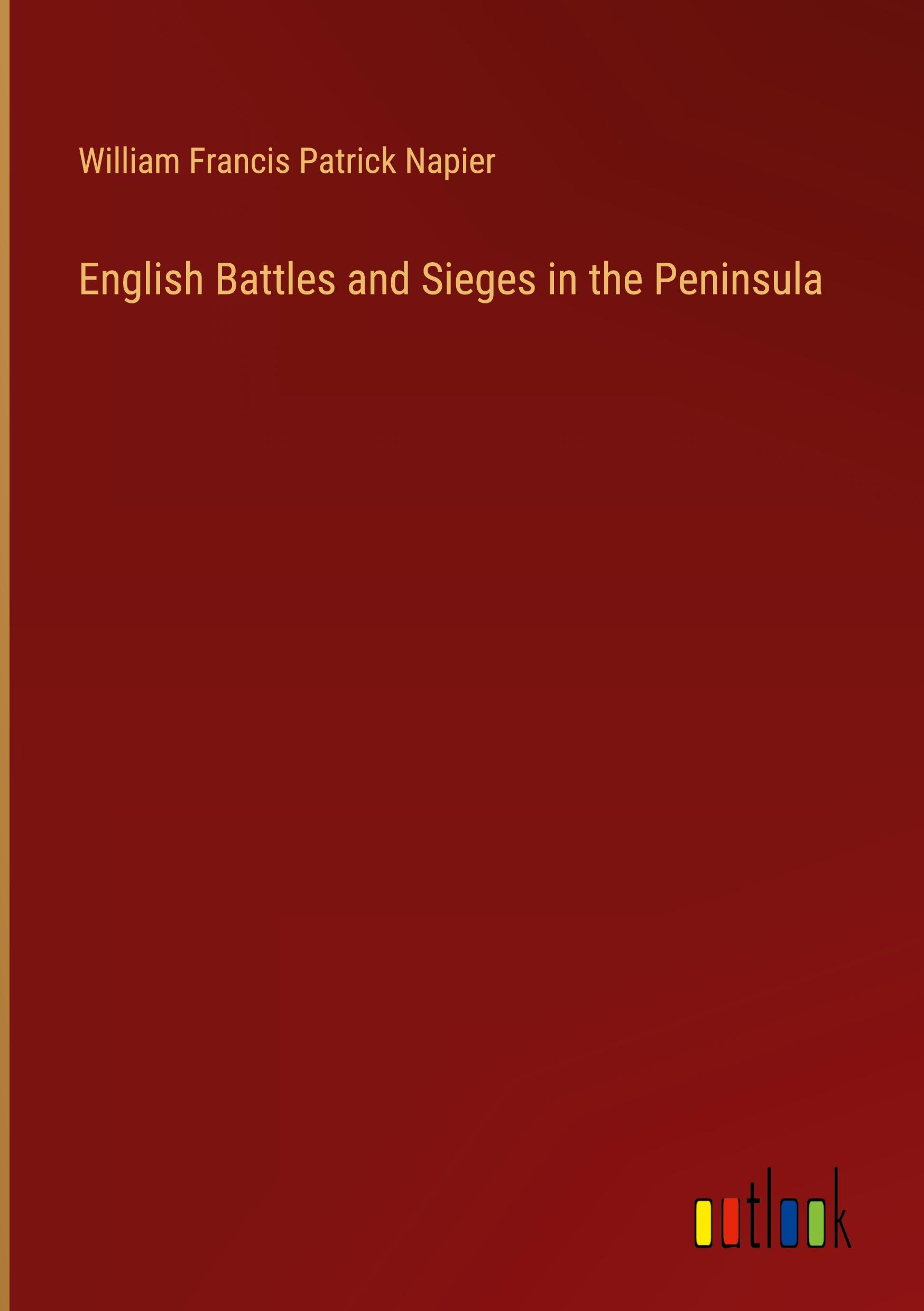 William Francis Patrick Napier

English Battles and Sieges in the Peninsula

outlook